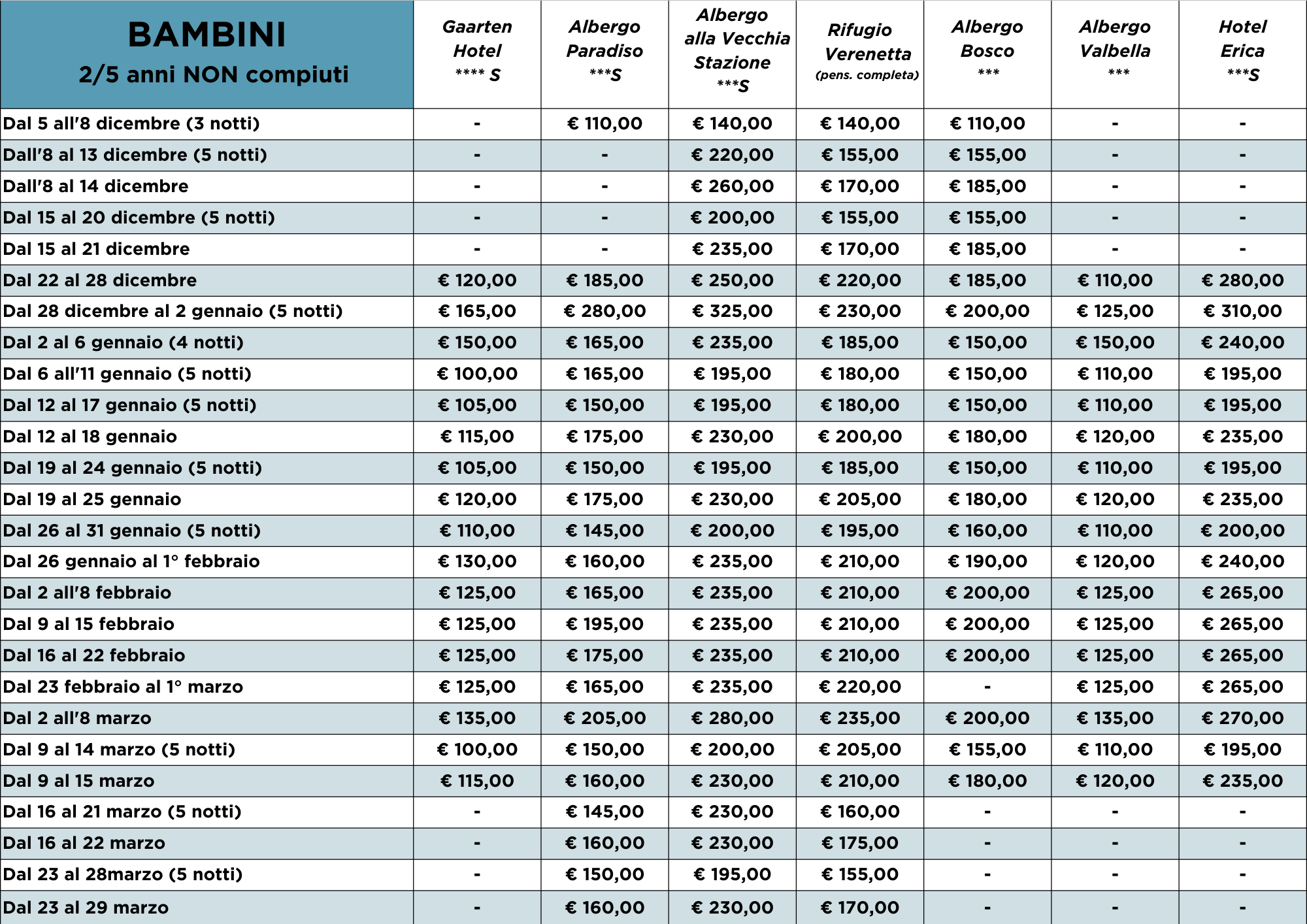 | BAMBINI 2/5 anni NON compiuti | Gaarten Hotel **** S | Albergo Paradiso ***S | Albergo alla Vecchia Stazione ***S | Rifugio Verenetta (pens. completa) | Albergo Bosco *** | Albergo Valbella *** | Hotel Erica ***S |
|---|---|---|---|---|---|---|---|
| Dal 5 all'8 dicembre (3 notti) | - | € 110,00 | € 140,00 | € 140,00 | € 110,00 | - | - |
| Dall'8 al 13 dicembre (5 notti) | - | - | € 220,00 | € 155,00 | € 155,00 | - | - |
| Dall'8 al 14 dicembre | - | - | € 260,00 | € 170,00 | € 185,00 | - | - |
| Dal 15 al 20 dicembre (5 notti) | - | - | € 200,00 | € 155,00 | € 155,00 | - | - |
| Dal 15 al 21 dicembre | - | - | € 235,00 | € 170,00 | € 185,00 | - | - |
| Dal 22 al 28 dicembre | € 120,00 | € 185,00 | € 250,00 | € 220,00 | € 185,00 | € 110,00 | € 280,00 |
| Dal 28 dicembre al 2 gennaio (5 notti) | € 165,00 | € 280,00 | € 325,00 | € 230,00 | € 200,00 | € 125,00 | € 310,00 |
| Dal 2 al 6 gennaio (4 notti) | € 150,00 | € 165,00 | € 235,00 | € 185,00 | € 150,00 | € 150,00 | € 240,00 |
| Dal 6 all'11 gennaio (5 notti) | € 100,00 | € 165,00 | € 195,00 | € 180,00 | € 150,00 | € 110,00 | € 195,00 |
| Dal 12 al 17 gennaio (5 notti) | € 105,00 | € 150,00 | € 195,00 | € 180,00 | € 150,00 | € 110,00 | € 195,00 |
| Dal 12 al 18 gennaio | € 115,00 | € 175,00 | € 230,00 | € 200,00 | € 180,00 | € 120,00 | € 235,00 |
| Dal 19 al 24 gennaio (5 notti) | € 105,00 | € 150,00 | € 195,00 | € 185,00 | € 150,00 | € 110,00 | € 195,00 |
| Dal 19 al 25 gennaio | € 120,00 | € 175,00 | € 230,00 | € 205,00 | € 180,00 | € 120,00 | € 235,00 |
| Dal 26 al 31 gennaio (5 notti) | € 110,00 | € 145,00 | € 200,00 | € 195,00 | € 160,00 | € 110,00 | € 200,00 |
| Dal 26 gennaio al 1° febbraio | € 130,00 | € 160,00 | € 235,00 | € 210,00 | € 190,00 | € 120,00 | € 240,00 |
| Dal 2 all'8 febbraio | € 125,00 | € 165,00 | € 235,00 | € 210,00 | € 200,00 | € 125,00 | € 265,00 |
| Dal 9 al 15 febbraio | € 125,00 | € 195,00 | € 235,00 | € 210,00 | € 200,00 | € 125,00 | € 265,00 |
| Dal 16 al 22 febbraio | € 125,00 | € 175,00 | € 235,00 | € 210,00 | € 200,00 | € 125,00 | € 265,00 |
| Dal 23 febbraio al 1° marzo | € 125,00 | € 165,00 | € 235,00 | € 220,00 | - | € 125,00 | € 265,00 |
| Dal 2 all'8 marzo | € 135,00 | € 205,00 | € 280,00 | € 235,00 | € 200,00 | € 135,00 | € 270,00 |
| Dal 9 al 14 marzo (5 notti) | € 100,00 | € 150,00 | € 200,00 | € 205,00 | € 155,00 | € 110,00 | € 195,00 |
| Dal 9 al 15 marzo | € 115,00 | € 160,00 | € 230,00 | € 210,00 | € 180,00 | € 120,00 | € 235,00 |
| Dal 16 al 21 marzo (5 notti) | - | € 145,00 | € 230,00 | € 160,00 | - | - | - |
| Dal 16 al 22 marzo | - | € 160,00 | € 230,00 | € 175,00 | - | - | - |
| Dal 23 al 28marzo (5 notti) | - | € 150,00 | € 195,00 | € 155,00 | - | - | - |
| Dal 23 al 29 marzo | - | € 160,00 | € 230,00 | € 170,00 | - | - | - |